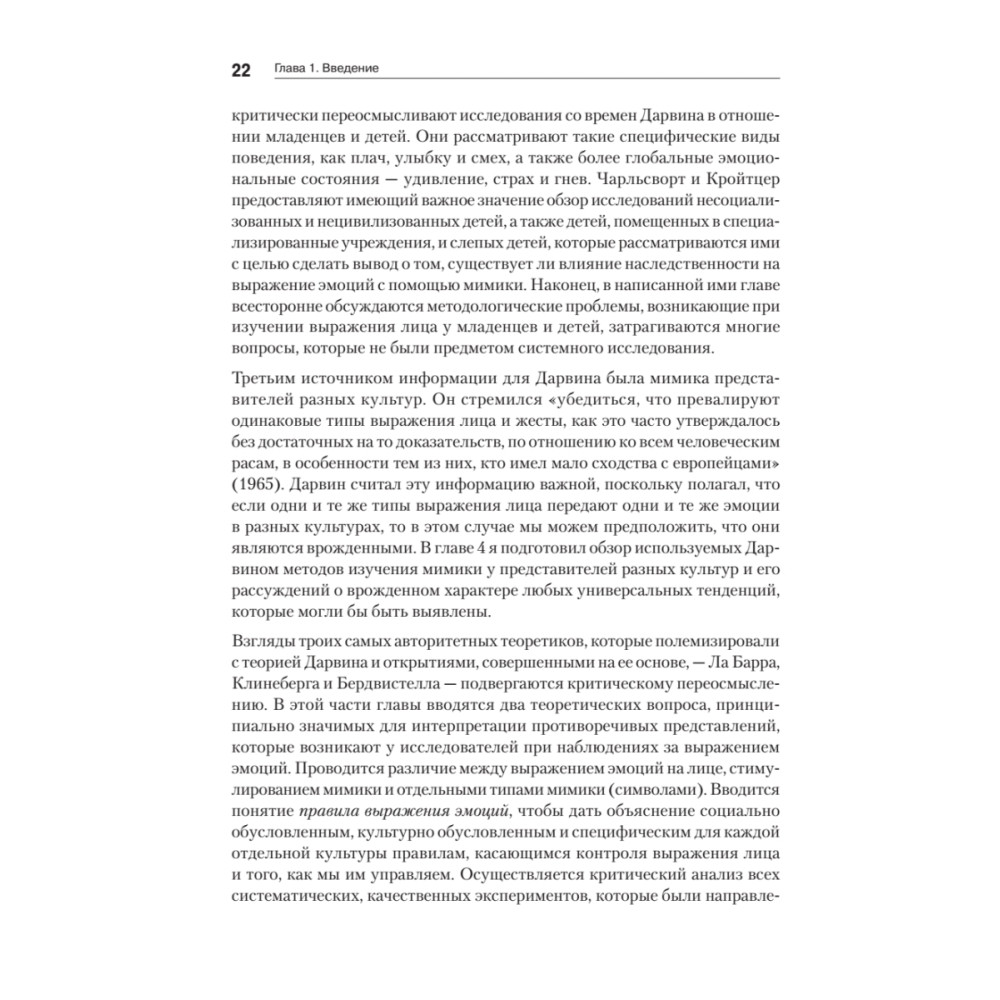 22 Глава 1. Введение

критически переосмысливают исследования со времен Дарвина в отношении младенцев и детей. Они рассматривают такие специфические виды поведения, как плач, улыбку и смех, а также более глобальные эмоциональные состояния — удивление, страх и гнев. Чарльсворт и Кройтцер предоставляют имеющий важное значение обзор исследований несоциализованных и нецивилизованных детей, а также детей, помещенных в специализированные учреждения, и слепых детей, которые рассматриваются ими с целью сделать вывод о том, существует ли влияние наследственности на выражение эмоций с помощью мимики. Наконец, в написанной ими главе всесторонне обсуждаются методологические проблемы, возникающие при изучении выражения лица у младенцев и детей, затрагиваются многие вопросы, которые не были предметом системного исследования.

Третьим источником информации для Дарвина была мимика представителей разных культур. Он стремился «убедиться, что превалируют одинаковые типы выражения лица и жесты, как это часто утверждалось без достаточных на то доказательств, по отношению ко всем человеческим расам, в особенности тем из них, кто имел мало сходства с европейцами» (1965). Дарвин считал эту информацию важной, поскольку полагал, что если одни и те же типы выражения лица передают одни и те же эмоции в разных культурах, то в этом случае мы можем предположить, что они являются врожденными. В главе 4 я подготовил обзор используемых Дарвином методов изучения мимики у представителей разных культур и его рассуждений о врожденном характере любых универсальных тенденций, которые могли бы быть выявлены.

Взгляды троих самых авторитетных теоретиков, которые полемизировали с теорией Дарвина и открытиями, совершенными на ее основе, — Ла Барра, Клинеберга и Бердвистелла — подвергаются критическому переосмыслению. В этой части главы вводятся два теоретических вопроса, принципиально значимых для интерпретации противоречивых представлений, которые возникают у исследователей при наблюдениях за выражением эмоций. Проводится различие между выражением эмоций на лице, стимулированием мимики и отдельными типами мимики (символами). Вводится понятие *правила выражения эмоций*, чтобы дать объяснение социально обусловленным, культурно обусловленным и специфическим для каждой отдельной культуры правилам, касающимся контроля выражения лица и того, как мы им управляем. Осуществляется критический анализ всех систематических, качественных экспериментов, которые были направле-